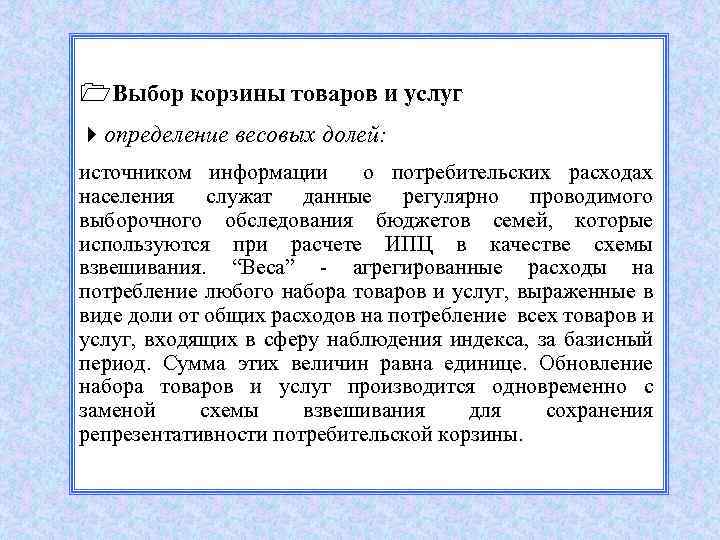 Выбор корзины товаров и услуг

определение весовых долей:

источником информации о потребительских расходах населения служат данные регулярно проводимого выборочного обследования бюджетов семей, которые используются при расчете ИПЦ в качестве схемы взвешивания. “Веса” - агрегированные расходы на потребление любого набора товаров и услуг, выраженные в виде доли от общих расходов на потребление всех товаров и услуг, входящих в сферу наблюдения индекса, за базисный период. Сумма этих величин равна единице. Обновление набора товаров и услуг производится одновременно с заменой схемы взвешивания для сохранения репрезентативности потребительской корзины.